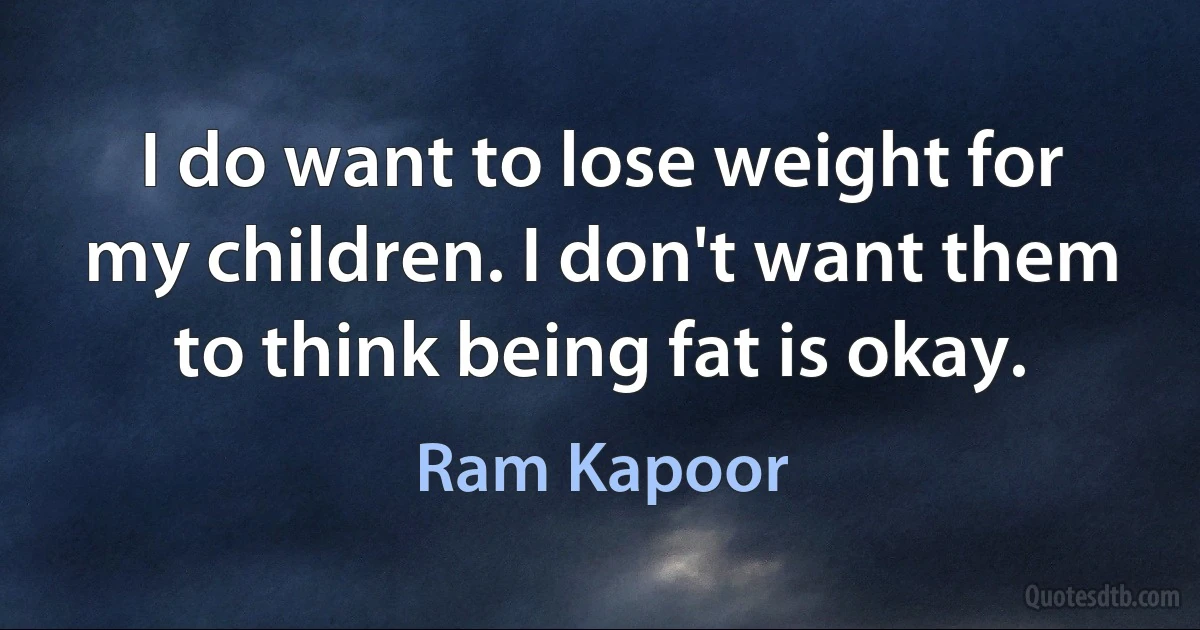 I do want to lose weight for my children. I don't want them to think being fat is okay.

Ram Kapoor

Quotesdtb.com